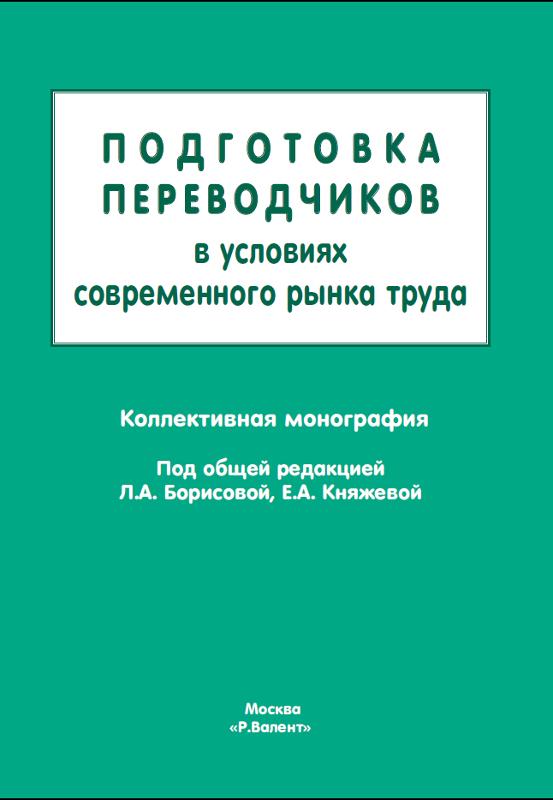 ПОДГОТОВКА
ПЕРЕВОДЧИКОВ
в условиях
современного рынка труда

Коллективная монография

Под общей редакцией
Л.А. Борисовой, Е.А. Княжевой

Москва
«Р.Валент»